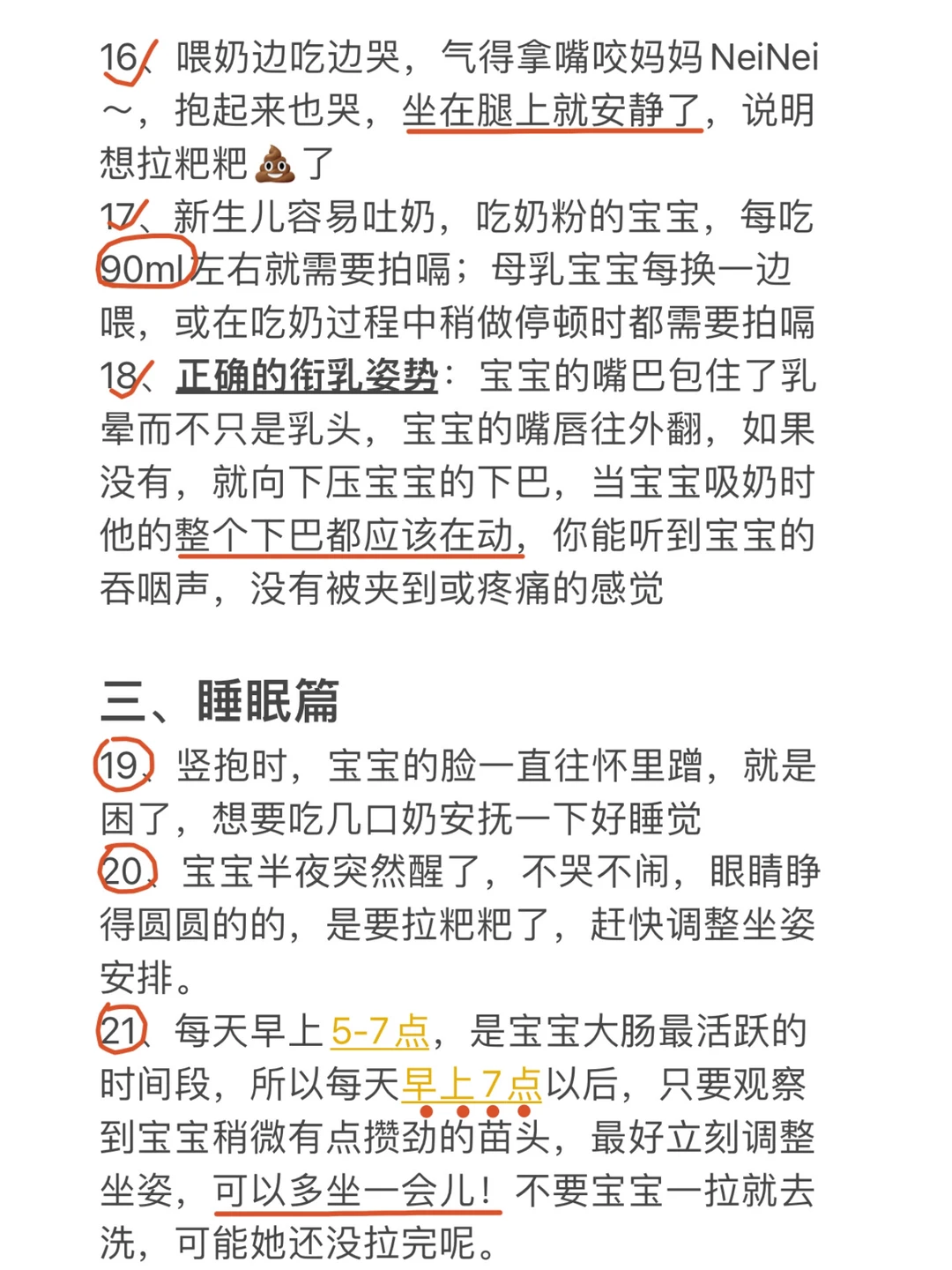 16、喂奶边吃边哭，气得拿嘴咬妈妈NeiNei～，抱起来也哭，坐在腿上就安静了，说明想拉粑粑💩了
17、新生儿容易吐奶，吃奶粉的宝宝，每吃90ml左右就需要拍嗝；母乳宝宝每换一边喂，或在吃奶过程中稍做停顿时都需要拍嗝
18、正确的衔乳姿势：宝宝的嘴巴包住了乳晕而不只是乳头，宝宝的嘴唇往外翻，如果没有，就向下压宝宝的下巴，当宝宝吸奶时他的整个下巴都应该在动，你能听到宝宝的吞咽声，没有被夹到或疼痛的感觉

三、睡眠篇
19、竖抱时，宝宝的脸一直往怀里蹭，就是困了，想要吃几口奶安抚一下好睡觉
20、宝宝半夜突然醒了，不哭不闹，眼睛睁得圆圆的的，是要拉粑粑了，赶快调整坐姿安排。
21、每天早上5-7点，是宝宝大肠最活跃的时间段，所以每天早上7点以后，只要观察到宝宝稍微有点攒劲的苗头，最好立刻调整坐姿，可以多坐一会儿！不要宝宝一拉就去洗，可能她还没拉完呢。